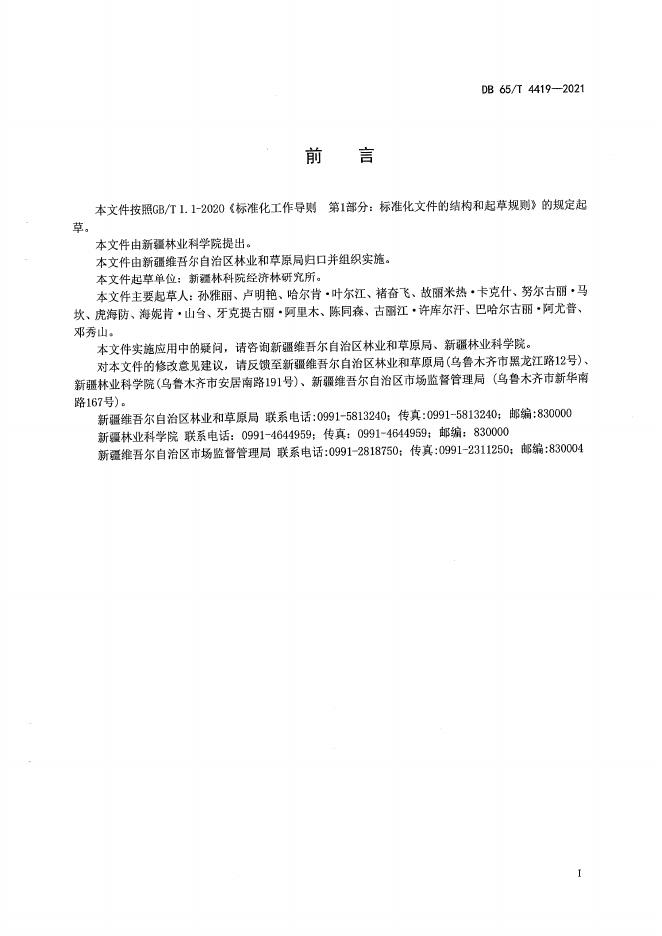 DB 65/T 4419—2021

前　言

本文件按照GB/T 1.1-2020《标准化工作导则　第1部分：标准化文件的结构和起草规则》的规定起草。

本文件由新疆林业科学院提出。

本文件由新疆维吾尔自治区林业和草原局归口并组织实施。

本文件起草单位：新疆林科院经济林研究所。

本文件主要起草人：孙雅丽、卢明艳、哈尔肯·叶尔江、褚奋飞、故丽米热·卡克什、努尔古丽·马坎、虎海防、海妮肯·山台、牙克提古丽·阿里木、陈同森、古丽江·许库尔汗、巴哈尔古丽·阿尤普、邓秀山。

本文件实施应用中的疑问，请咨询新疆维吾尔自治区林业和草原局、新疆林业科学院。

对本文件的修改意见建议，请反馈至新疆维吾尔自治区林业和草原局（乌鲁木齐市黑龙江路12号）、新疆林业科学院（乌鲁木齐市安居南路191号）、新疆维吾尔自治区市场监督管理局（乌鲁木齐市新华南路167号）。

新疆维吾尔自治区林业和草原局 联系电话：0991-5813240；传真：0991-5813240；邮编：830000

新疆林业科学院 联系电话：0991-4644959；传真：0991-4644959；邮编：830000

新疆维吾尔自治区市场监督管理局 联系电话：0991-2818750；传真：0991-2311250；邮编：830004

I